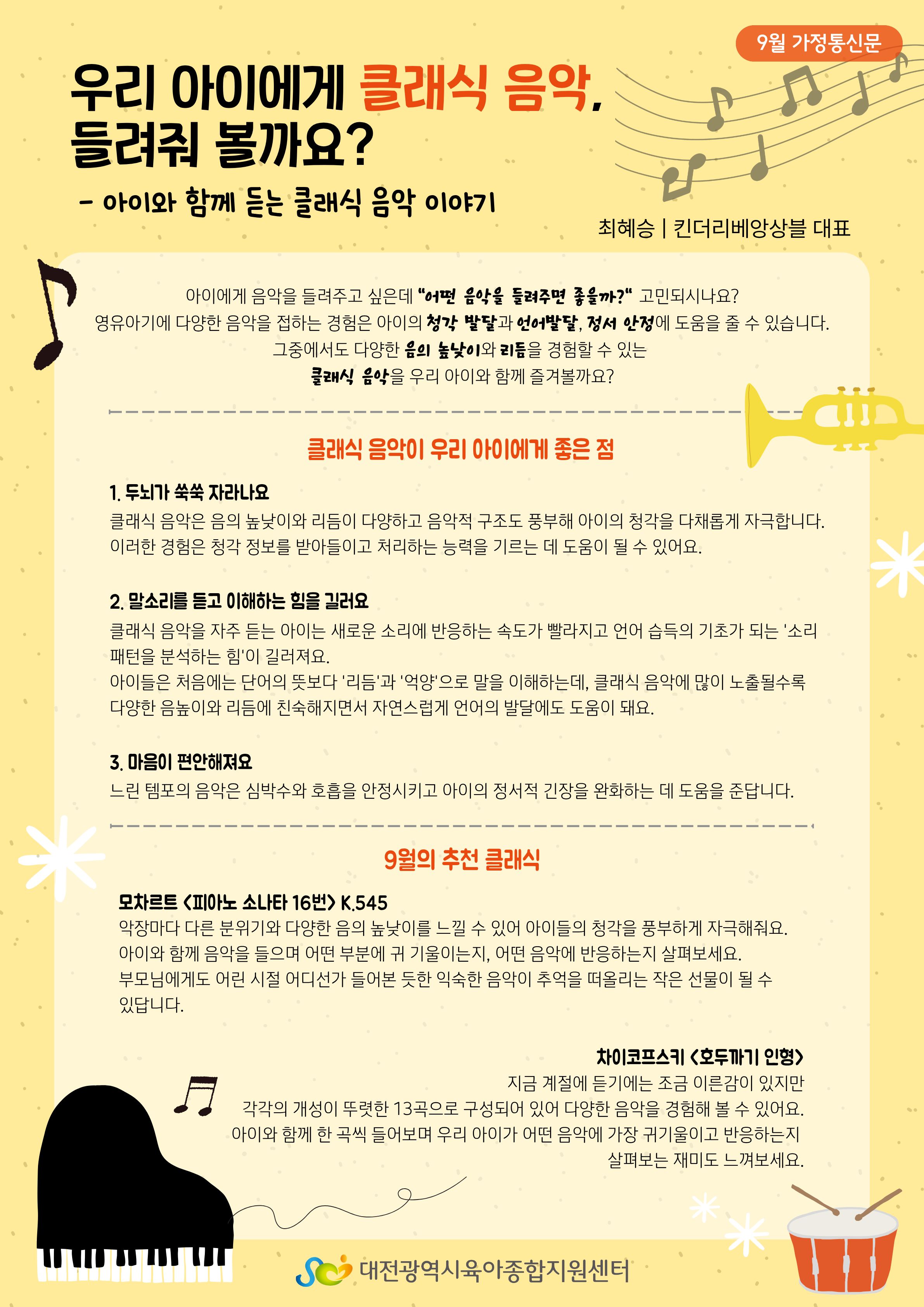 9월 가정통신문

우리 아이에게 클래식 음악,
들려줘 볼까요?

- 아이와 함께 듣는 클래식 음악 이야기

최혜승 | 킨더리베앙상블 대표

아이에게 음악을 들려주고 싶은데 "어떤 음악을 들려주면 좋을까?" 고민되시나요?
영유아기에 다양한 음악을 접하는 경험은 아이의 청각 발달과 언어발달, 정서 안정에 도움을 줄 수 있습니다.
그중에서도 다양한 음의 높낮이와 리듬을 경험할 수 있는
클래식 음악을 우리 아이와 함께 즐겨볼까요?

클래식 음악이 우리 아이에게 좋은 점

1. 두뇌가 쑥쑥 자라나요
클래식 음악은 음의 높낮이와 리듬이 다양하고 음악적 구조도 풍부해 아이의 청각을 다채롭게 자극합니다. 이러한 경험은 청각 정보를 받아들이고 처리하는 능력을 기르는 데 도움이 될 수 있어요.

2. 말소리를 듣고 이해하는 힘을 길러요
클래식 음악을 자주 듣는 아이는 새로운 소리에 반응하는 속도가 빨라지고 언어 습득의 기초가 되는 '소리 패턴을 분석하는 힘'이 길러져요.
아이들은 처음에는 단어의 뜻보다 '리듬'과 '억양'으로 말을 이해하는데, 클래식 음악에 많이 노출될수록 다양한 음높이와 리듬에 친숙해지면서 자연스럽게 언어의 발달에도 도움이 돼요.

3. 마음이 편안해져요
느린 템포의 음악은 심박수와 호흡을 안정시키고 아이의 정서적 긴장을 완화하는 데 도움을 준답니다.

9월의 추천 클래식

모차르트 <피아노 소나타 16번> K.545
악장마다 다른 분위기와 다양한 음의 높낮이를 느낄 수 있어 아이들의 청각을 풍부하게 자극해줘요.
아이와 함께 음악을 들으며 어떤 부분에 귀 기울이는지, 어떤 음악에 반응하는지 살펴보세요.
부모님에게도 어린 시절 어디선가 들어본 듯한 익숙한 음악이 추억을 떠올리는 작은 선물이 될 수 있답니다.

차이코프스키 <호두까기 인형>
지금 계절에 듣기에는 조금 이른감이 있지만
각각의 개성이 뚜렷한 13곡으로 구성되어 있어 다양한 음악을 경험해 볼 수 있어요.
아이와 함께 한 곡씩 들어보며 우리 아이가 어떤 음악에 가장 귀기울이고 반응하는지
살펴보는 재미도 느껴보세요.

대전광역시육아종합지원센터